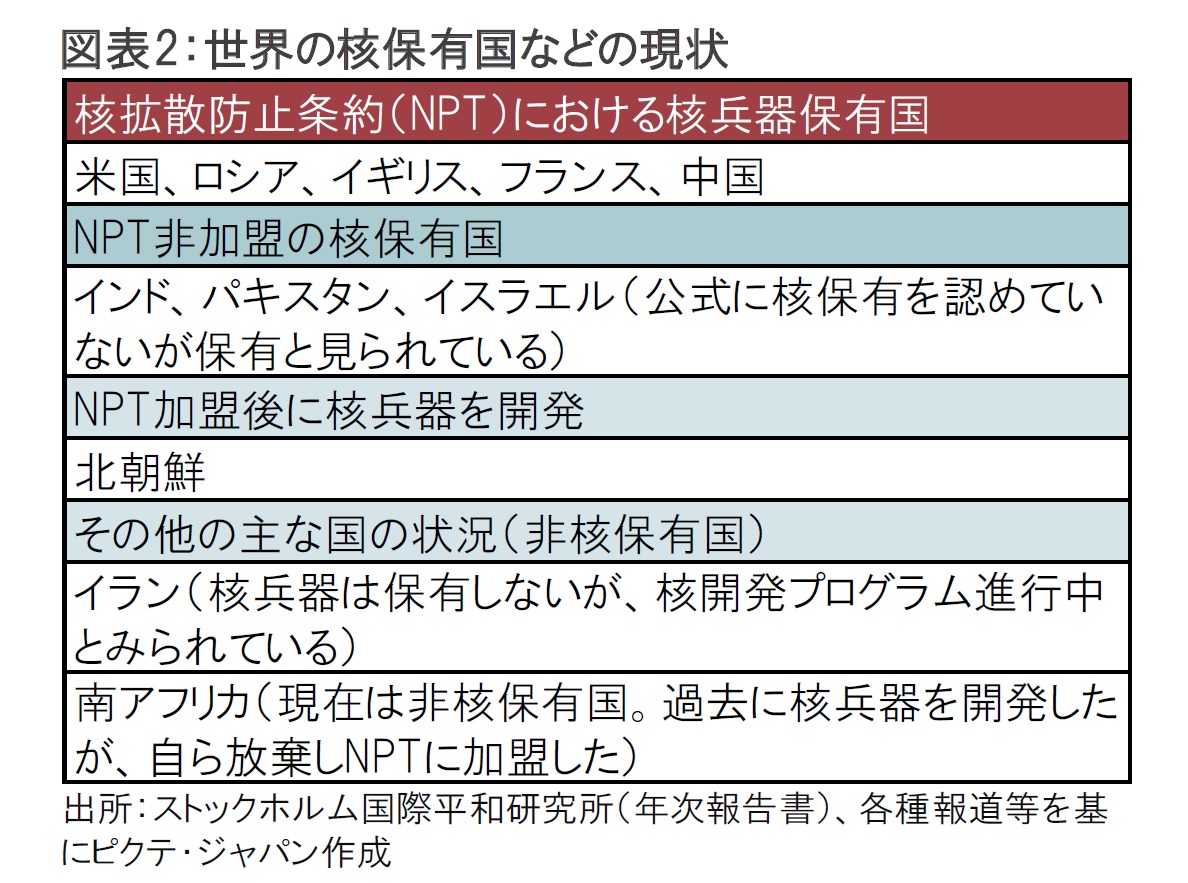 図表2：世界の核保有国などの現状

| 核拡散防止条約（NPT）における核兵器保有国 |
|---|
| 米国、ロシア、イギリス、フランス、中国 |
| NPT非加盟の核保有国 |
| インド、パキスタン、イスラエル（公式に核保有を認めていないが保有と見られている） |
| NPT加盟後に核兵器を開発 |
| 北朝鮮 |
| その他の主な国の状況（非核保有国） |
| イラン（核兵器は保有しないが、核開発プログラム進行中とみられている） |
| 南アフリカ（現在は非核保有国。過去に核兵器を開発したが、自ら放棄しNPTに加盟した） |

出所：ストックホルム国際平和研究所（年次報告書）、各種報道等を基にピクテ・ジャパン作成